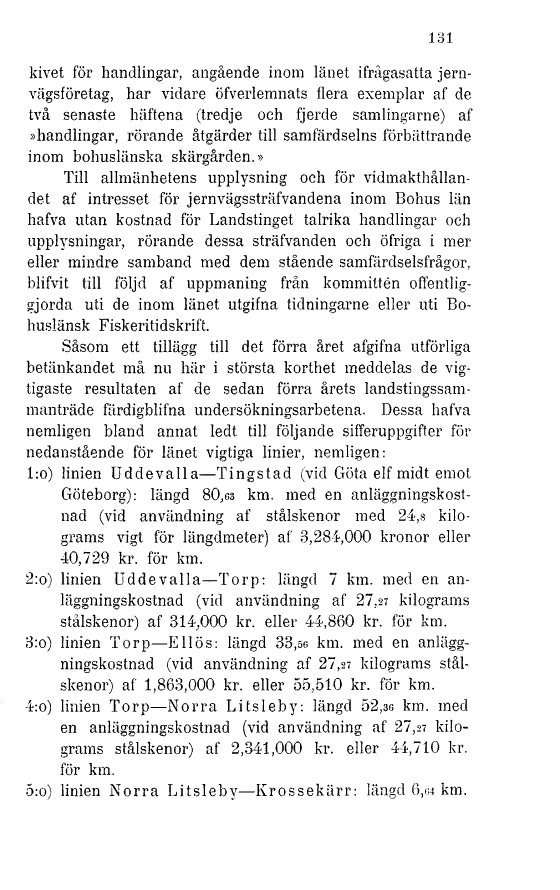 131

kivet för handlingar, angående inom länet ifrågasatta jernvägsföretag, har vidare öfverlemnats flera exemplar af de två senaste häftena (tredje och fjerde samlingarne) af »handlingar, rörande åtgärder till samfärdselns förbättrande inom bohuslänska skärgården.»

Till allmänhetens upplysning och för vidmakthållandet af intresset för jernvägssträfvandena inom Bohus län hafva utan kostnad för Landstinget talrika handlingar och upplysningar, rörande dessa sträfvanden och öfriga i mer eller mindre samband med dem stående samfärdselsfrågor, blifvit till följd af uppmaning från kommittén offentliggjorda uti de inom länet utgifna tidningarne eller uti Bohuslänsk Fiskeritidskrift.

Såsom ett tillägg till det förra året afgifna utförliga betänkandet må nu här i största korthet meddelas de vigtigaste resultaten af de sedan förra årets landstingssammanträde färdigblifna undersökningsarbetena. Dessa hafva nemligen bland annat ledt till följande sifferuppgifter för nedanstående för länet vigtiga linier, nemligen:

1:o) linien Uddevalla—Tingstad (vid Göta elf midt emot Göteborg): längd 80,63 km. med en anläggningskostnad (vid användning af stålskenor med 24,8 kilograms vigt för längdmeter) af 3,284,000 kronor eller 40,729 kr. för km.

2:o) linien Uddevalla—Torp: längd 7 km. med en anläggningskostnad (vid användning af 27,27 kilograms stålskenor) af 314,000 kr. eller 44,860 kr. för km.

3:o) linien Torp—Ellös: längd 33,56 km. med en anläggningskostnad (vid användning af 27,27 kilograms stålskenor) af 1,863,000 kr. eller 55,510 kr. för km.

4:o) linien Torp—Norra Litsleby: längd 52,36 km. med en anläggningskostnad (vid användning af 27,27 kilograms stålskenor) af 2,341,000 kr. eller 44,710 kr. för km.

5:o) linien Norra Litsleby—Krossekärr: längd 6,64 km.